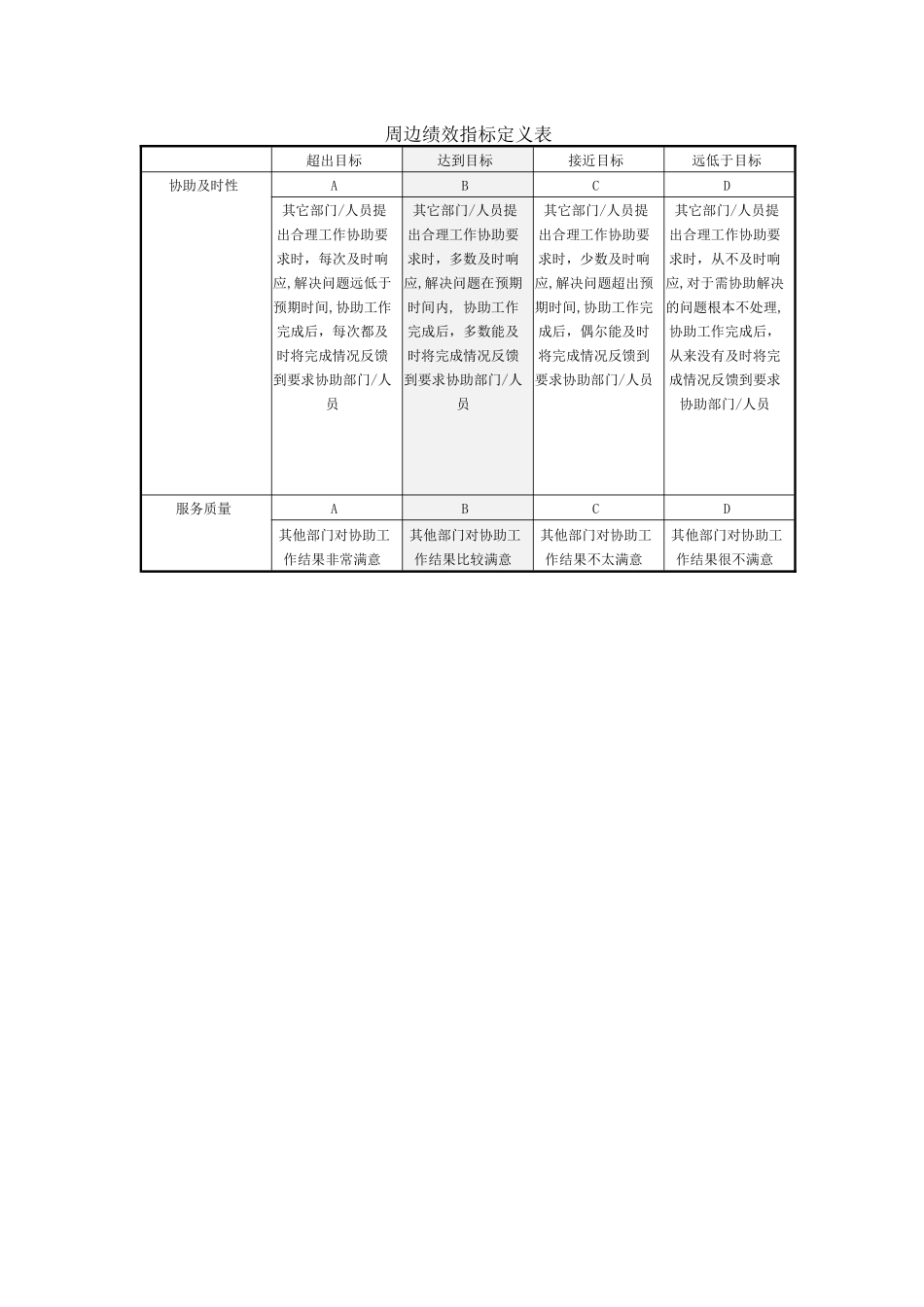 周边绩效指标定义表

| | 超出目标 | 达到目标 | 接近目标 | 远低于目标 |
|---|---|---|---|---|
| 协助及时性 | A | B | C | D |
| | 其它部门/人员提出合理工作协助要求时，每次及时响应,解决问题远低于预期时间,协助工作完成后，每次都及时将完成情况反馈到要求协助部门/人员 | 其它部门/人员提出合理工作协助要求时，多数及时响应,解决问题在预期时间内，协助工作完成后，多数能及时将完成情况反馈到要求协助部门/人员 | 其它部门/人员提出合理工作协助要求时，少数及时响应,解决问题超出预期时间,协助工作完成后，偶尔能及时将完成情况反馈到要求协助部门/人员 | 其它部门/人员提出合理工作协助要求时，从不及时响应,对于需协助解决的问题根本不处理,协助工作完成后，从来没有及时将完成情况反馈到要求协助部门/人员 |
| 服务质量 | A | B | C | D |
| | 其他部门对协助工作结果非常满意 | 其他部门对协助工作结果比较满意 | 其他部门对协助工作结果不太满意 | 其他部门对协助工作结果很不满意 |